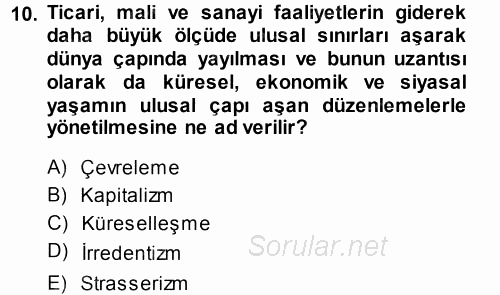 10. Ticari, mali ve sanayi faaliyetlerin giderek daha büyük ölçüde ulusal sınırları aşarak dünya çapında yayılması ve bunun uzantısı olarak da küresel, ekonomik ve siyasal yaşamın ulusal çapı aşan düzenlemelerle yönetilmesine ne ad verilir?

A) Çevreleme
B) Kapitalizm
C) Küreselleşme
D) İrredentizm
E) Strasserizm

Sorular.net